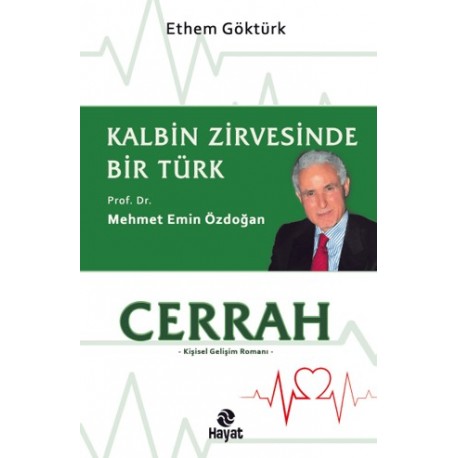 Ethem Göktürk

KALBİN ZİRVESİNDE BİR TÜRK

Prof. Dr.
Mehmet Emin Özdoğan

CERRAH

- Kişisel Gelişim Romanı -

Hayat